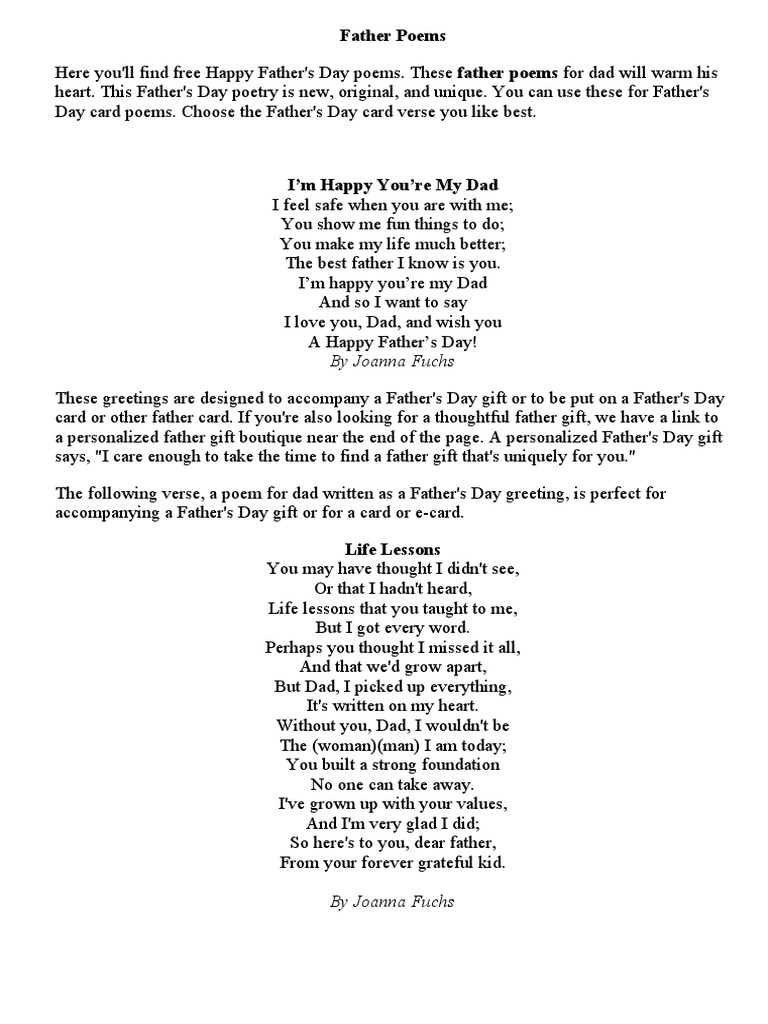 Father Poems

Here you'll find free Happy Father's Day poems. These father poems for dad will warm his heart. This Father's Day poetry is new, original, and unique. You can use these for Father's Day card poems. Choose the Father's Day card verse you like best.

I'm Happy You're My Dad
I feel safe when you are with me;
You show me fun things to do;
You make my life much better;
The best father I know is you.
I'm happy you're my Dad
And so I want to say
I love you, Dad, and wish you
A Happy Father's Day!
By Joanna Fuchs

These greetings are designed to accompany a Father's Day gift or to be put on a Father's Day card or other father card. If you're also looking for a thoughtful father gift, we have a link to a personalized father gift boutique near the end of the page. A personalized Father's Day gift says, "I care enough to take the time to find a father gift that's uniquely for you."

The following verse, a poem for dad written as a Father's Day greeting, is perfect for accompanying a Father's Day gift or for a card or e-card.

Life Lessons
You may have thought I didn't see,
Or that I hadn't heard,
Life lessons that you taught to me,
But I got every word.
Perhaps you thought I missed it all,
And that we'd grow apart,
But Dad, I picked up everything,
It's written on my heart.
Without you, Dad, I wouldn't be
The (woman)(man) I am today;
You built a strong foundation
No one can take away.
I've grown up with your values,
And I'm very glad I did;
So here's to you, dear father,
From your forever grateful kid.

By Joanna Fuchs